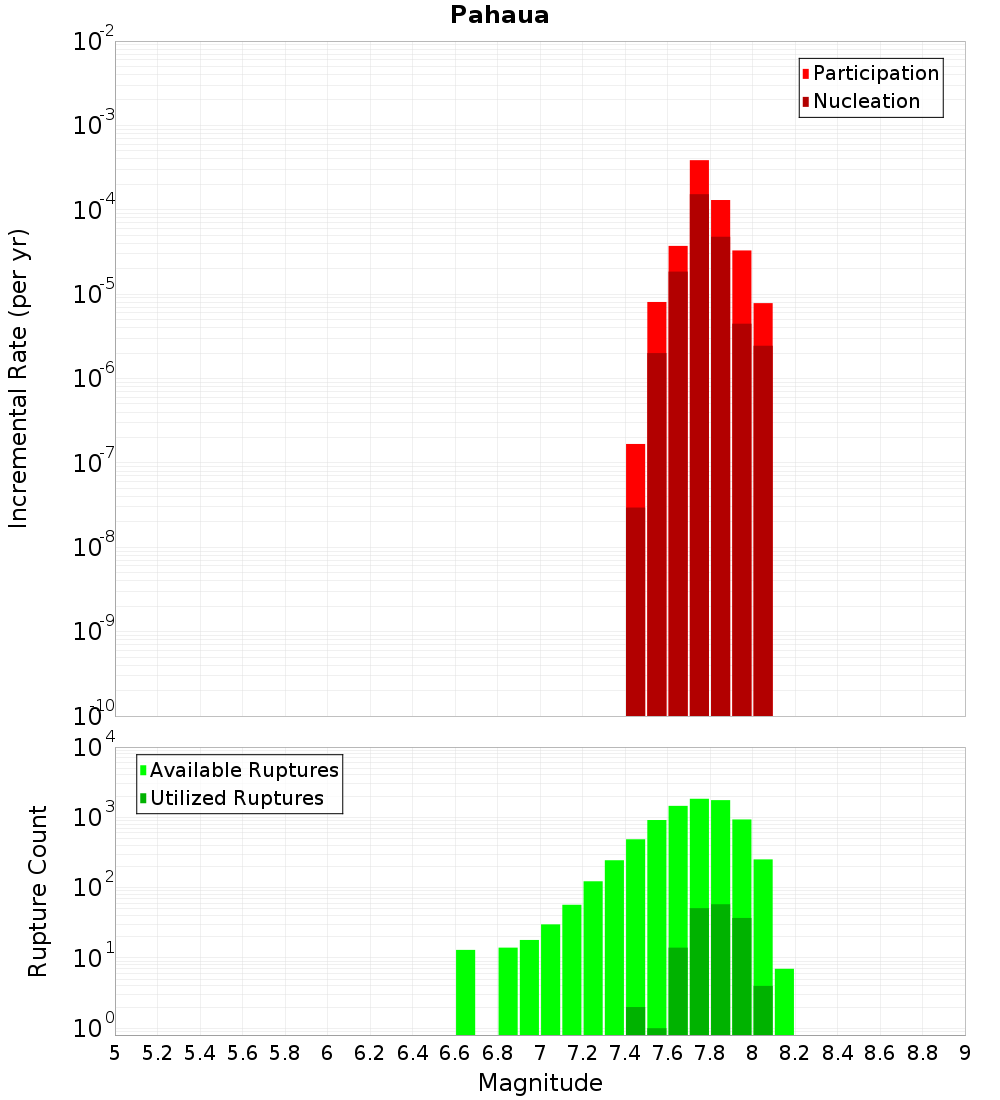 Pahaua

Participation
Nucleation

Incremental Rate (per yr)

$10^{-2}$
$10^{-3}$
$10^{-4}$
$10^{-5}$
$10^{-6}$
$10^{-7}$
$10^{-8}$
$10^{-9}$
$10^{-10}$

Available Ruptures
Utilized Ruptures

Rupture Count

$10^{4}$
$10^{3}$
$10^{2}$
$10^{1}$
$10^{0}$

5 5.2 5.4 5.6 5.8 6 6.2 6.4 6.6 6.8 7 7.2 7.4 7.6 7.8 8 8.2 8.4 8.6 8.8 9

Magnitude